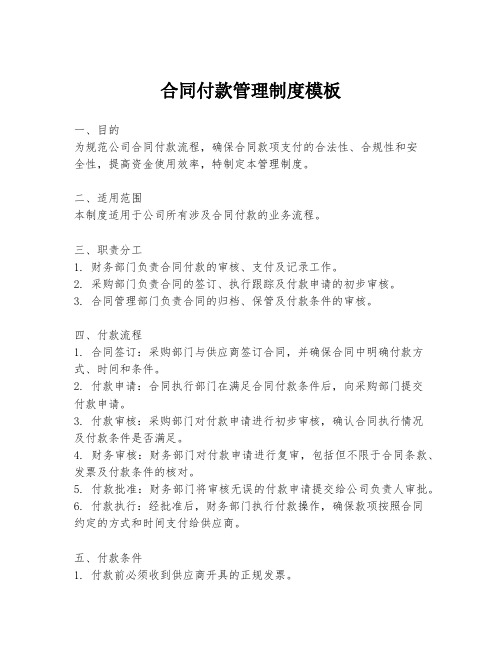 合同付款管理制度模板

一、目的
为规范公司合同付款流程，确保合同款项支付的合法性、合规性和安全性，提高资金使用效率，特制定本管理制度。

二、适用范围
本制度适用于公司所有涉及合同付款的业务流程。

三、职责分工
1. 财务部门负责合同付款的审核、支付及记录工作。
2. 采购部门负责合同的签订、执行跟踪及付款申请的初步审核。
3. 合同管理部门负责合同的归档、保管及付款条件的审核。

四、付款流程
1. 合同签订：采购部门与供应商签订合同，并确保合同中明确付款方式、时间和条件。
2. 付款申请：合同执行部门在满足合同付款条件后，向采购部门提交付款申请。
3. 付款审核：采购部门对付款申请进行初步审核，确认合同执行情况及付款条件是否满足。
4. 财务审核：财务部门对付款申请进行复审，包括但不限于合同条款、发票及付款条件的核对。
5. 付款批准：财务部门将审核无误的付款申请提交给公司负责人审批。
6. 付款执行：经批准后，财务部门执行付款操作，确保款项按照合同约定的方式和时间支付给供应商。

五、付款条件
1. 付款前必须收到供应商开具的正规发票。